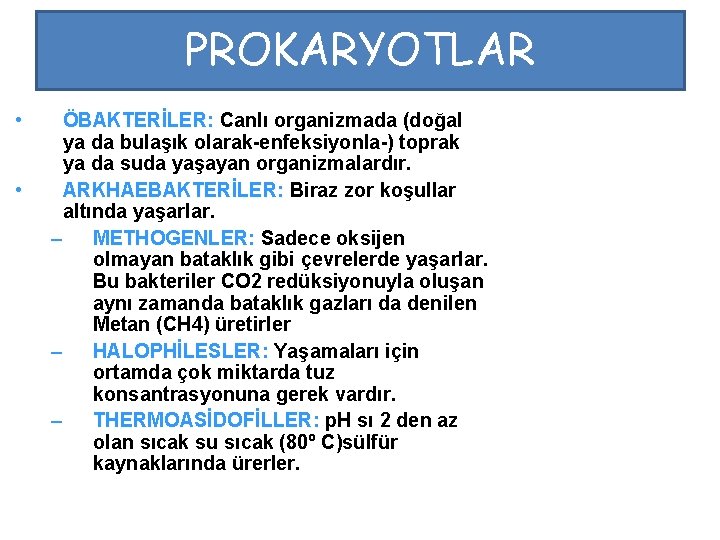 PROKARYOTLAR

• ÖBAKTERİLER: Canlı organizmada (doğal ya da bulaşık olarak-enfeksiyonla-) toprak ya da suda yaşayan organizmalardır.

• ARKHAEBAKTERİLER: Biraz zor koşullar altında yaşarlar.

– METHOGENLER: Sadece oksijen olmayan bataklık gibi çevrelerde yaşarlar. Bu bakteriler CO2 redüksiyonuyla oluşan aynı zamanda bataklık gazları da denilen Metan (CH4) üretirler

– HALOPHİLESLER: Yaşamaları için ortamda çok miktarda tuz konsantrasyonuna gerek vardır.

– THERMOASİDOFİLLER: pH sı 2 den az olan sıcak su sıcak (80º C)sülfür kaynaklarında ürerler.